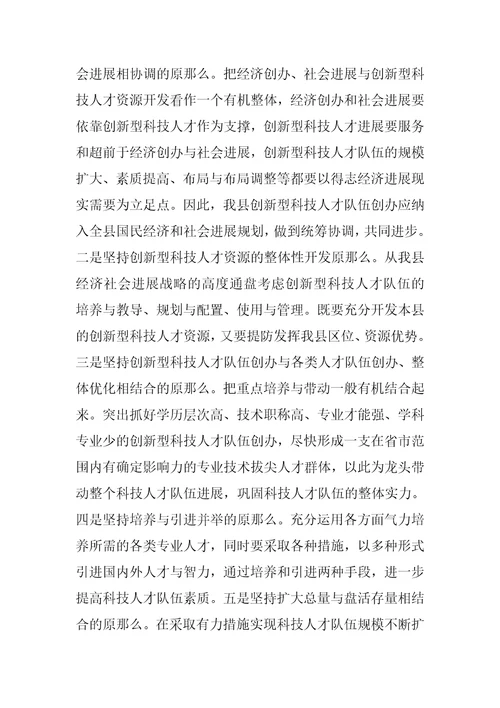 会进展相协调的原那么。把经济创办、社会进展与创新型科技人才资源开发看作一个有机整体，经济创办和社会进展要依靠创新型科技人才作为支撑，创新型科技人才进展要服务和超前于经济创办与社会进展，创新型科技人才队伍的规模扩大、素质提高、布局与布局调整等都要以得志经济进展现实需要为立足点。因此，我县创新型科技人才队伍创办应纳入全县国民经济和社会进展规划，做到统筹协调，共同进步。二是坚持创新型科技人才资源的整体性开发原那么。从我县经济社会进展战略的高度通盘考虑创新型科技人才队伍的培养与教导、规划与配置、使用与管理。既要充分开发本县的创新型科技人才资源，又要提防发挥我县区位、资源优势。三是坚持创新型科技人才队伍创办与各类人才队伍创办、整体优化相结合的原那么。把重点培养与带动一般有机结合起来。突出抓好学历层次高、技术职称高、专业才能强、学科专业少的创新型科技人才队伍创办，尽快形成一支在省市范围内有确定影响力的专业技术拔尖人才群体，以此为龙头带动整个科技人才队伍进展，巩固科技人才队伍的整体实力。四是坚持培养与引进并举的原那么。充分运用各方面气力培养所需的各类专业人才，同时要采取各种措施，以多种形式引进国内外人才与智力，通过培养和引进两种手段，进一步提高科技人才队伍素质。五是坚持扩大总量与盘活存量相结合的原那么。在采取有力措施实现科技人才队伍规模不断扩